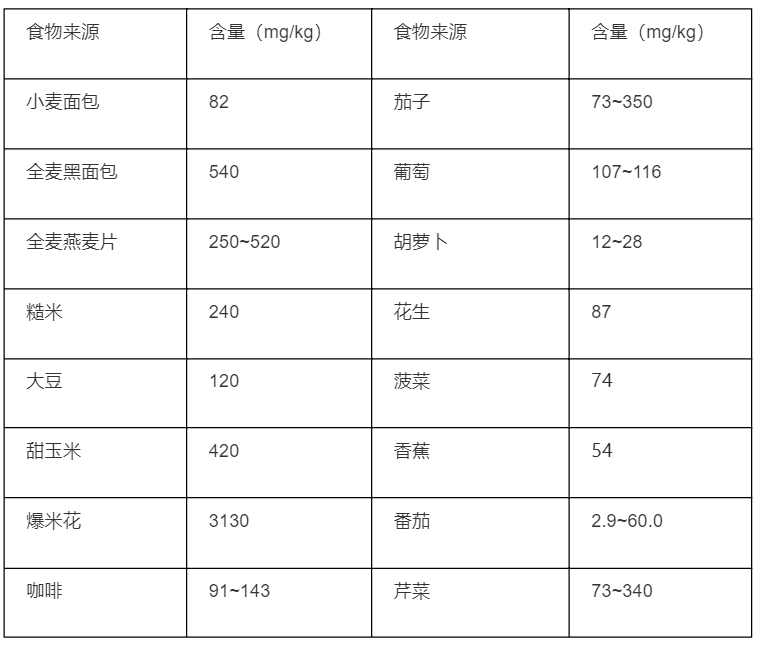 | 食物来源 | 含量（mg/kg） | 食物来源 | 含量（mg/kg） |
|---|---|---|---|
| 小麦面包 | 82 | 茄子 | 73~350 |
| 全麦黑面包 | 540 | 葡萄 | 107~116 |
| 全麦燕麦片 | 250~520 | 胡萝卜 | 12~28 |
| 糙米 | 240 | 花生 | 87 |
| 大豆 | 120 | 菠菜 | 74 |
| 甜玉米 | 420 | 香蕉 | 54 |
| 爆米花 | 3130 | 番茄 | 2.9~60.0 |
| 咖啡 | 91~143 | 芹菜 | 73~340 |